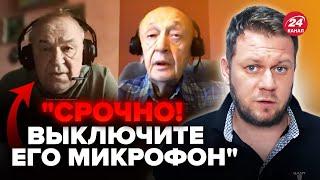 24
КАНАЛ

"СРОЧНО!
ВЫКЛЮЧИТЕ
ЕГО МИКРОФОН"